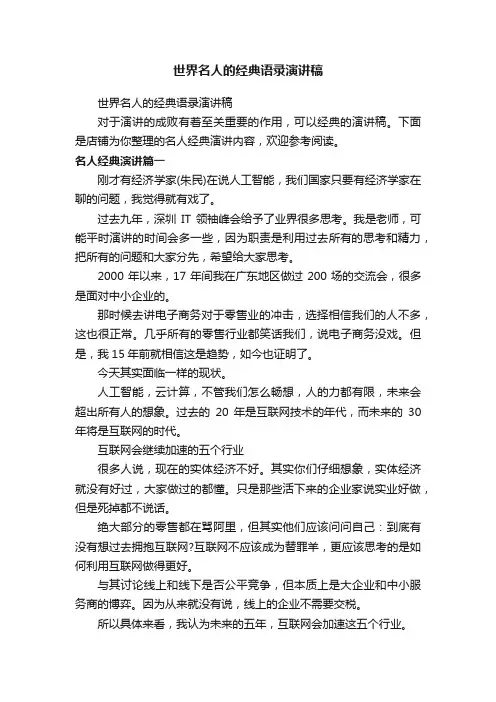 世界名人的经典语录演讲稿

世界名人的经典语录演讲稿

对于演讲的成败有着至关重要的作用，可以经典的演讲稿。下面是店铺为你整理的名人经典演讲内容，欢迎参考阅读。

名人经典演讲篇一

刚才有经济学家(朱民)在说人工智能，我们国家只要有经济学家在聊的问题，我觉得就有戏了。

过去九年，深圳 IT 领袖峰会给予了业界很多思考。我是老师，可能平时演讲的时间会多一些，因为职责是利用过去所有的思考和精力，把所有的问题和大家分先，希望给大家思考。

2000 年以来，17 年间我在广东地区做过 200 场的交流会，很多是面对中小企业的。

那时候去讲电子商务对于零售业的冲击，选择相信我们的人不多，这也很正常。几乎所有的零售行业都笑话我们，说电子商务没戏。但是，我 15 年前就相信这是趋势，如今也证明了。

今天其实面临一样的现状。

人工智能，云计算，不管我们怎么畅想，人的力都有限，未来会超出所有人的想象。过去的 20 年是互联网技术的年代，而未来的 30 年将是互联网的时代。

互联网会继续加速的五个行业

很多人说，现在的实体经济不好。其实你们仔细想象，实体经济就没有好过，大家做过的都懂。只是那些活下来的企业家说实业好做，但是死掉都不说话。

绝大部分的零售都在骂阿里，但其实他们应该问问自己：到底有没有想过去拥抱互联网?互联网不应该成为替罪羊，更应该思考的是如何利用互联网做得更好。

与其讨论线上和线下是否公平竞争，但本质上是大企业和中小服务商的博弈。因为从来就没有说，线上的企业不需要交税。

所以具体来看，我认为未来的五年，互联网会加速这五个行业。